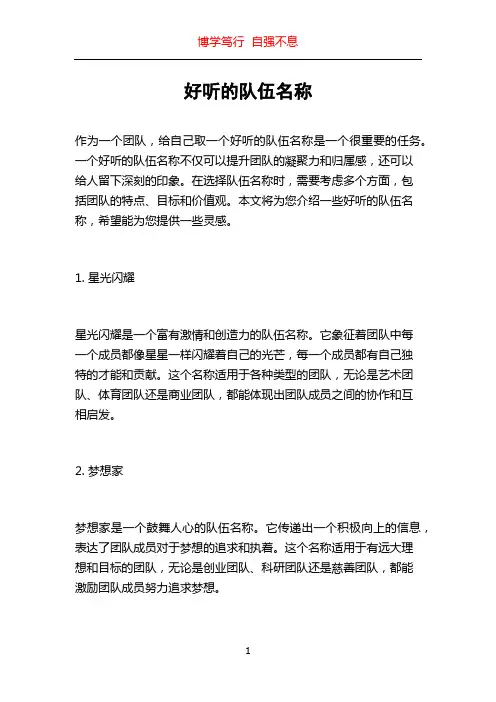 博学笃行 自强不息

好听的队伍名称

作为一个团队，给自己取一个好听的队伍名称是一个很重要的任务。一个好听的队伍名称不仅可以提升团队的凝聚力和归属感，还可以给人留下深刻的印象。在选择队伍名称时，需要考虑多个方面，包括团队的特点、目标和价值观。本文将为您介绍一些好听的队伍名称，希望能为您提供一些灵感。

1. 星光闪耀

星光闪耀是一个富有激情和创造力的队伍名称。它象征着团队中每一个成员都像星星一样闪耀着自己的光芒，每一个成员都有自己独特的才能和贡献。这个名称适用于各种类型的团队，无论是艺术团队、体育团队还是商业团队，都能体现出团队成员之间的协作和互相启发。

2. 梦想家

梦想家是一个鼓舞人心的队伍名称。它传递出一个积极向上的信息，表达了团队成员对于梦想的追求和执着。这个名称适用于有远大理想和目标的团队，无论是创业团队、科研团队还是慈善团队，都能激励团队成员努力追求梦想。

1